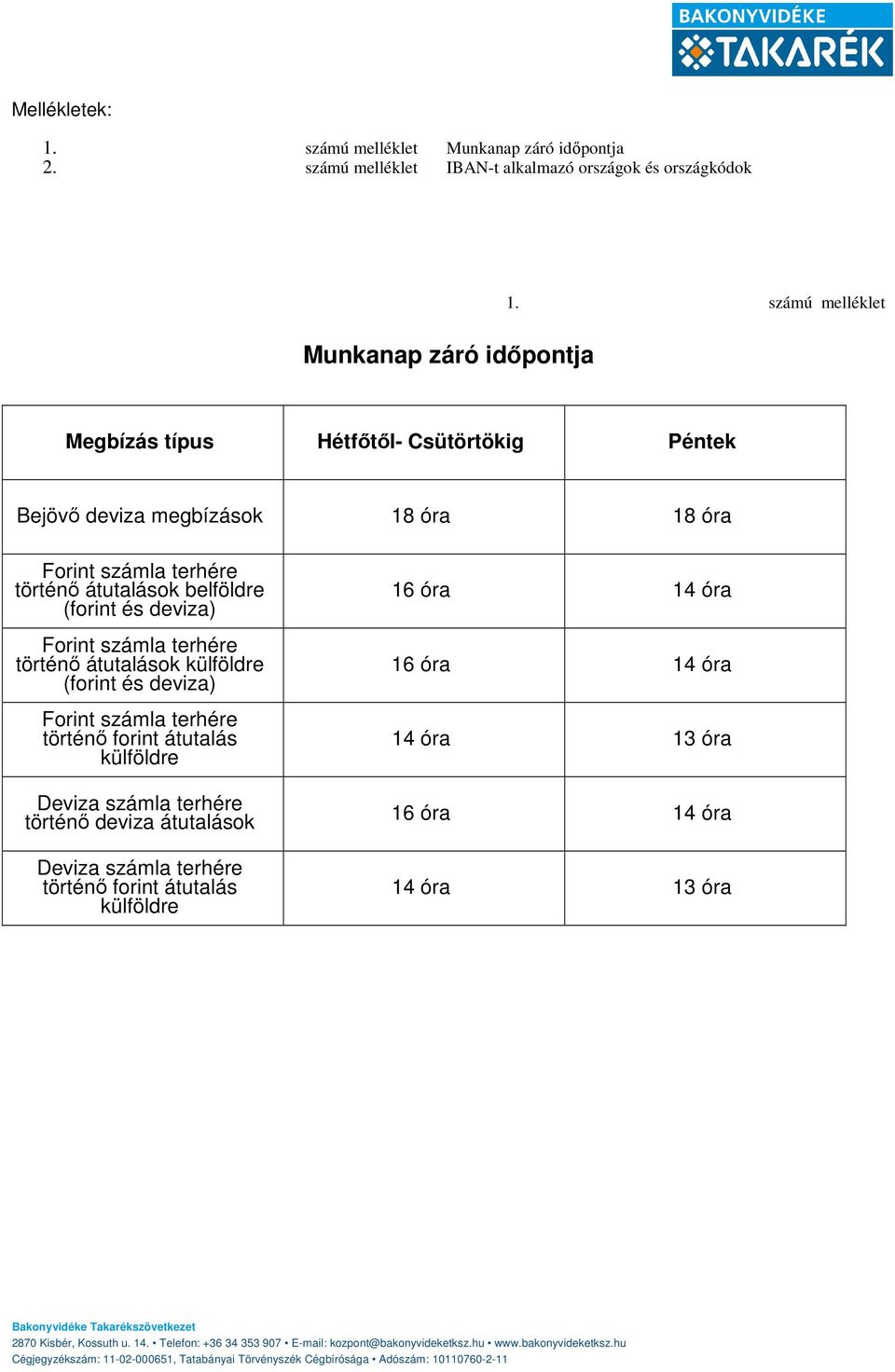 BAKONYVIDÉKE
TAKARÉK

Mellékletek:

1. számú melléklet Munkanap záró időpontja
2. számú melléklet IBAN-t alkalmazó országok és országkódok

1. számú melléklet

Munkanap záró időpontja

| Megbízás típus | Hétfőtől- Csütörtökig | Péntek |
|---|---|---|
| Bejövő deviza megbízások | 18 óra | 18 óra |
| Forint számla terhére történő átutalások belföldre (forint és deviza) | 16 óra | 14 óra |
| Forint számla terhére történő átutalások külföldre (forint és deviza) | 16 óra | 14 óra |
| Forint számla terhére történő forint átutalás külföldre | 14 óra | 13 óra |
| Deviza számla terhére történő deviza átutalások | 16 óra | 14 óra |
| Deviza számla terhére történő forint átutalás külföldre | 14 óra | 13 óra |

Bakonyvidéke Takarékszövetkezet
2870 Kisbér, Kossuth u. 14. • Telefon: +36 34 353 907 • E-mail: kozpont@bakonyvideketksz.hu • www.bakonyvideketksz.hu
Cégjegyzékszám: 11-02-000651, Tatabányai Törvényszék Cégbírósága • Adószám: 10110760-2-11